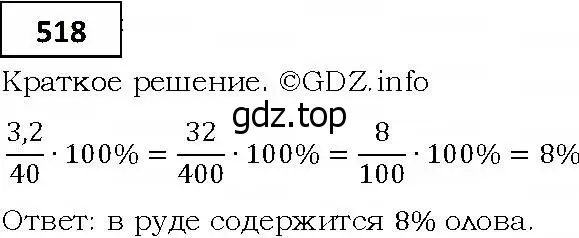 518

Краткое решение. ©GDZ.info

gdz.top

$\frac{3,2}{40} \cdot 100\% = \frac{32}{400} \cdot 100\% = \frac{8}{100} \cdot 100\% = 8\%$

Ответ: в руде содержится 8% олова.